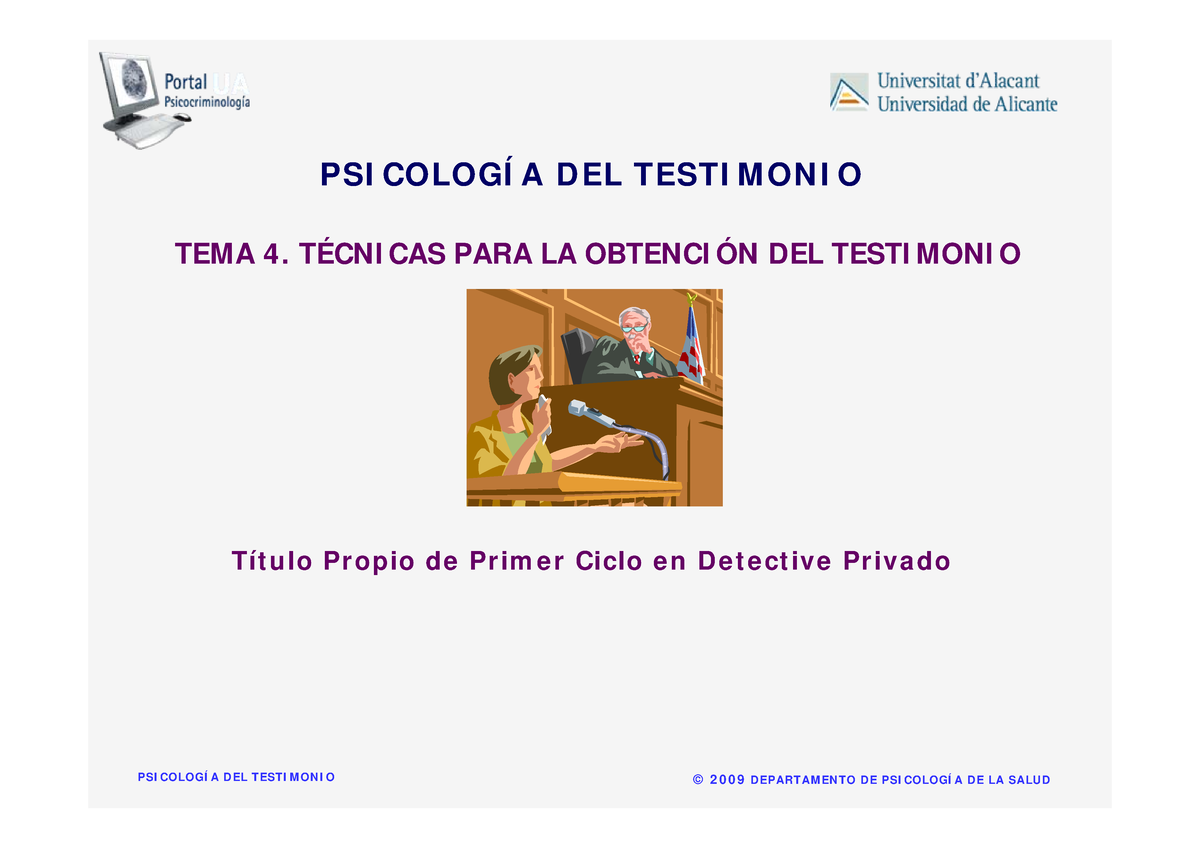 Portal UA
Psicocriminología

Universitat d'Alacant
Universidad de Alicante

PSICOLOGÍA DEL TESTIMONIO

TEMA 4. TÉCNICAS PARA LA OBTENCIÓN DEL TESTIMONIO

Título Propio de Primer Ciclo en Detective Privado

PSICOLOGÍA DEL TESTIMONIO

© 2009 DEPARTAMENTO DE PSICOLOGÍA DE LA SALUD